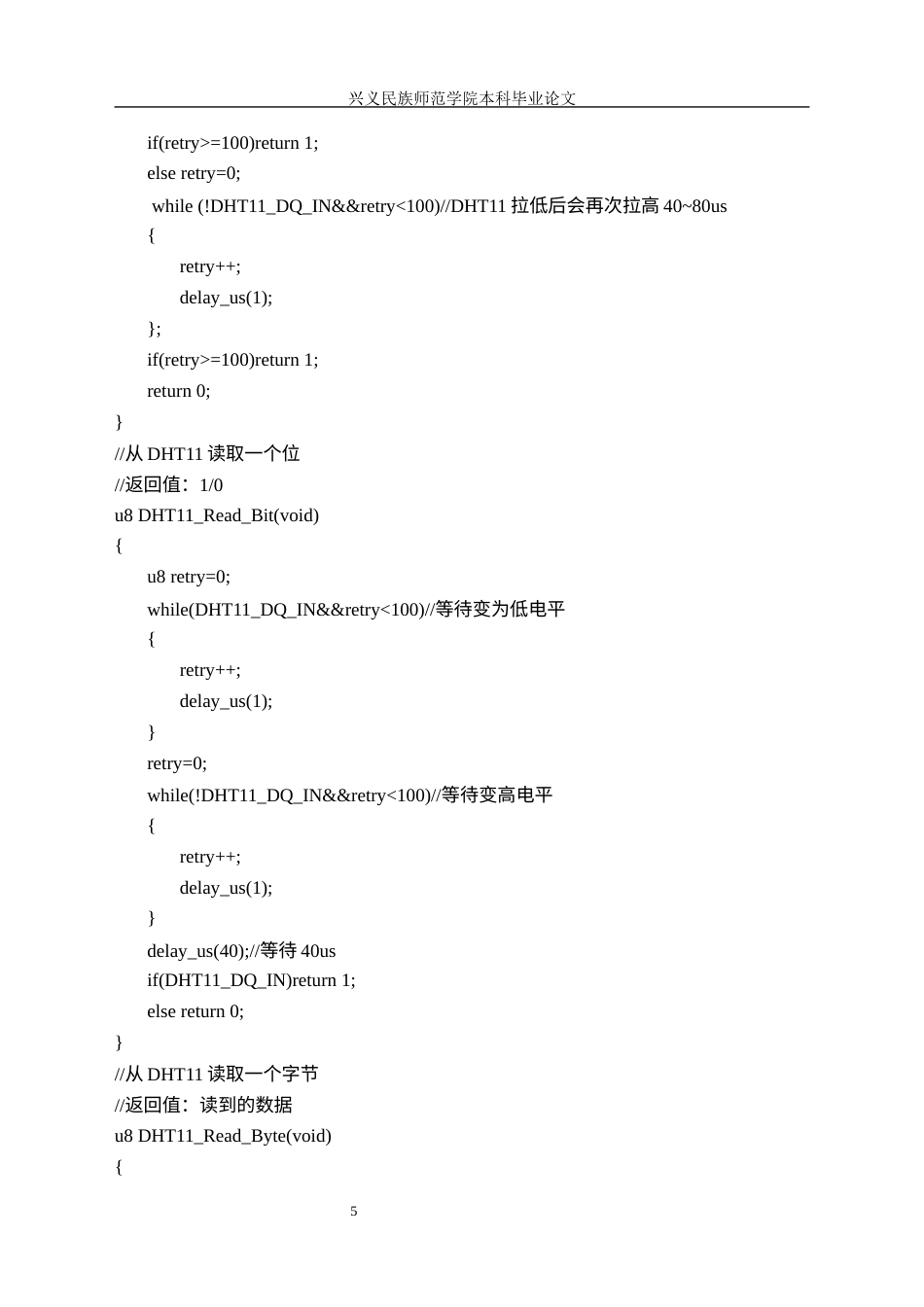 兴义民族师范学院本科毕业论文

if(retry>=100)return 1;
else retry=0;
while (!DHT11_DQ_IN&&retry<100)//DHT11 拉低后会再次拉高 40~80us
{
retry++;
delay_us(1);
};
if(retry>=100)return 1;
return 0;
}
//从 DHT11 读取一个位
//返回值：1/0
u8 DHT11_Read_Bit(void)
{
u8 retry=0;
while(DHT11_DQ_IN&&retry<100)//等待变为低电平
{
retry++;
delay_us(1);
}
retry=0;
while(!DHT11_DQ_IN&&retry<100)//等待变高电平
{
retry++;
delay_us(1);
}
delay_us(40);//等待 40us
if(DHT11_DQ_IN)return 1;
else return 0;
}
//从 DHT11 读取一个字节
//返回值：读到的数据
u8 DHT11_Read_Byte(void)
{

5